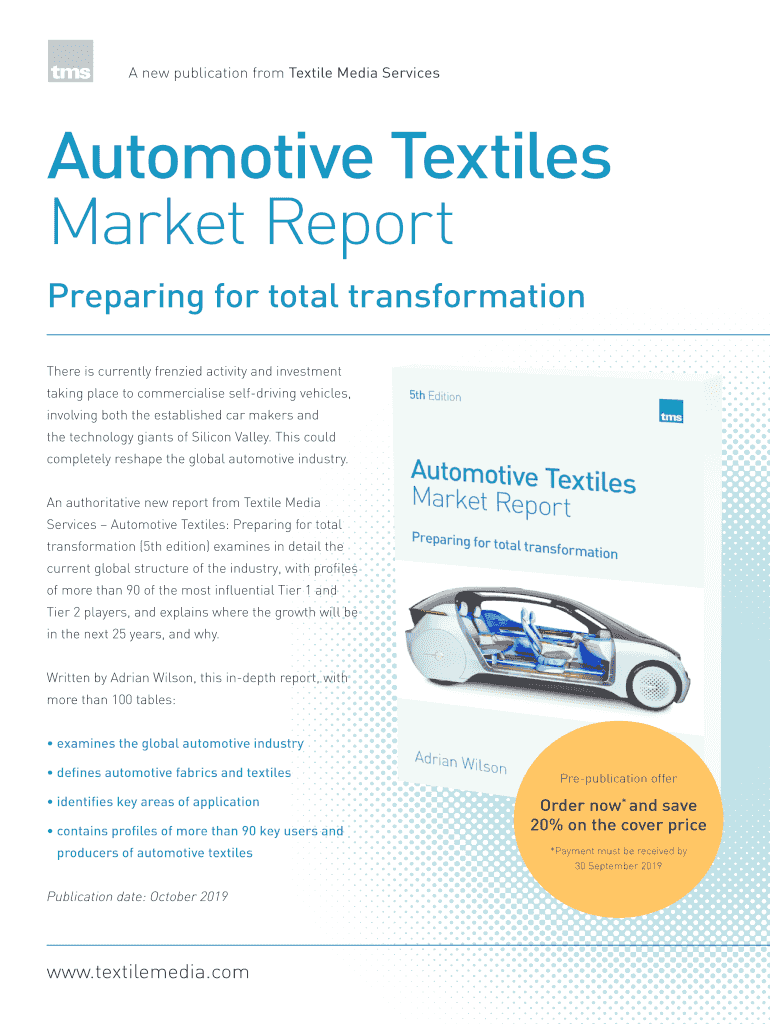 tms

A new publication from Textile Media Services

Automotive Textiles
Market Report

Preparing for total transformation

There is currently frenzied activity and investment taking place to commercialise self-driving vehicles, involving both the established car makers and the technology giants of Silicon Valley. This could completely reshape the global automotive industry.

An authoritative new report from Textile Media Services – Automotive Textiles: Preparing for total transformation (5th edition) examines in detail the current global structure of the industry, with profiles of more than 90 of the most influential Tier 1 and Tier 2 players, and explains where the growth will be in the next 25 years, and why.

Written by Adrian Wilson, this in-depth report, with more than 100 tables:

• examines the global automotive industry
• defines automotive fabrics and textiles
• identifies key areas of application
• contains profiles of more than 90 key users and producers of automotive textiles

Publication date: October 2019

5th Edition

tms

Automotive Textiles
Market Report

Preparing for total transformation

Adrian Wilson

Pre-publication offer

Order now* and save 20% on the cover price

*Payment must be received by 30 September 2019

www.textilemedia.com